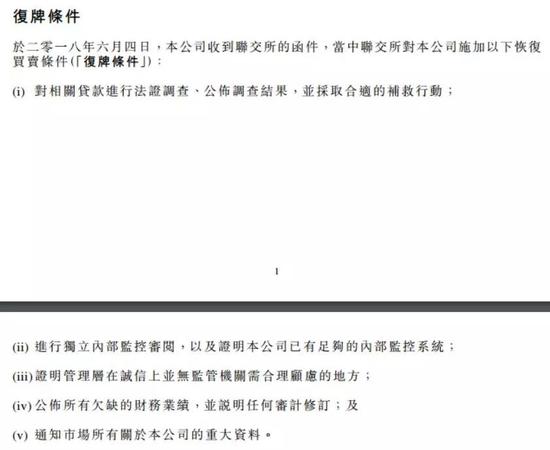 復牌條件

於二零一八年六月四日，本公司收到聯交所的函件，當中聯交所對本公司施加以下恢復買賣條件(「復牌條件」)：

(i) 對相關貸款進行法證調查、公佈調查結果，並採取合適的補救行動；

1

(ii) 進行獨立內部監控審閱，以及證明本公司已有足夠的內部監控系統；

(iii) 證明管理層在誠信上並無監管機關需合理顧慮的地方；

(iv) 公佈所有欠缺的財務業績，並說明任何審計修訂；及

(v) 通知市場所有關於本公司的重大資料。